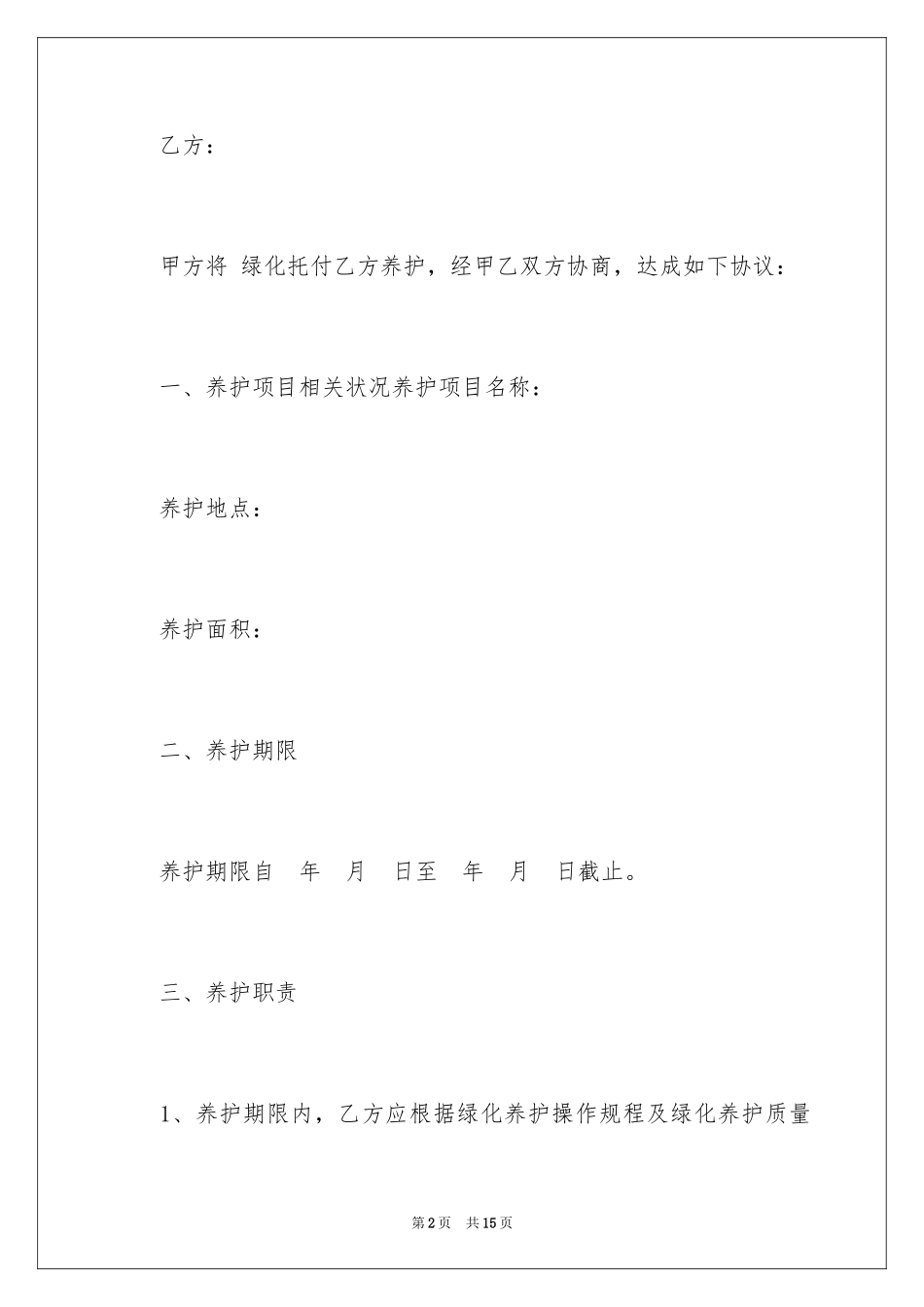 乙方：

甲方将 绿化托付乙方养护，经甲乙双方协商，达成如下协议：

一、养护项目相关状况养护项目名称：

养护地点：

养护面积：

二、养护期限

养护期限自 年 月 日至 年 月 日截止。

三、养护职责

1、养护期限内，乙方应根据绿化养护操作规程及绿化养护质量

第2页 共15页